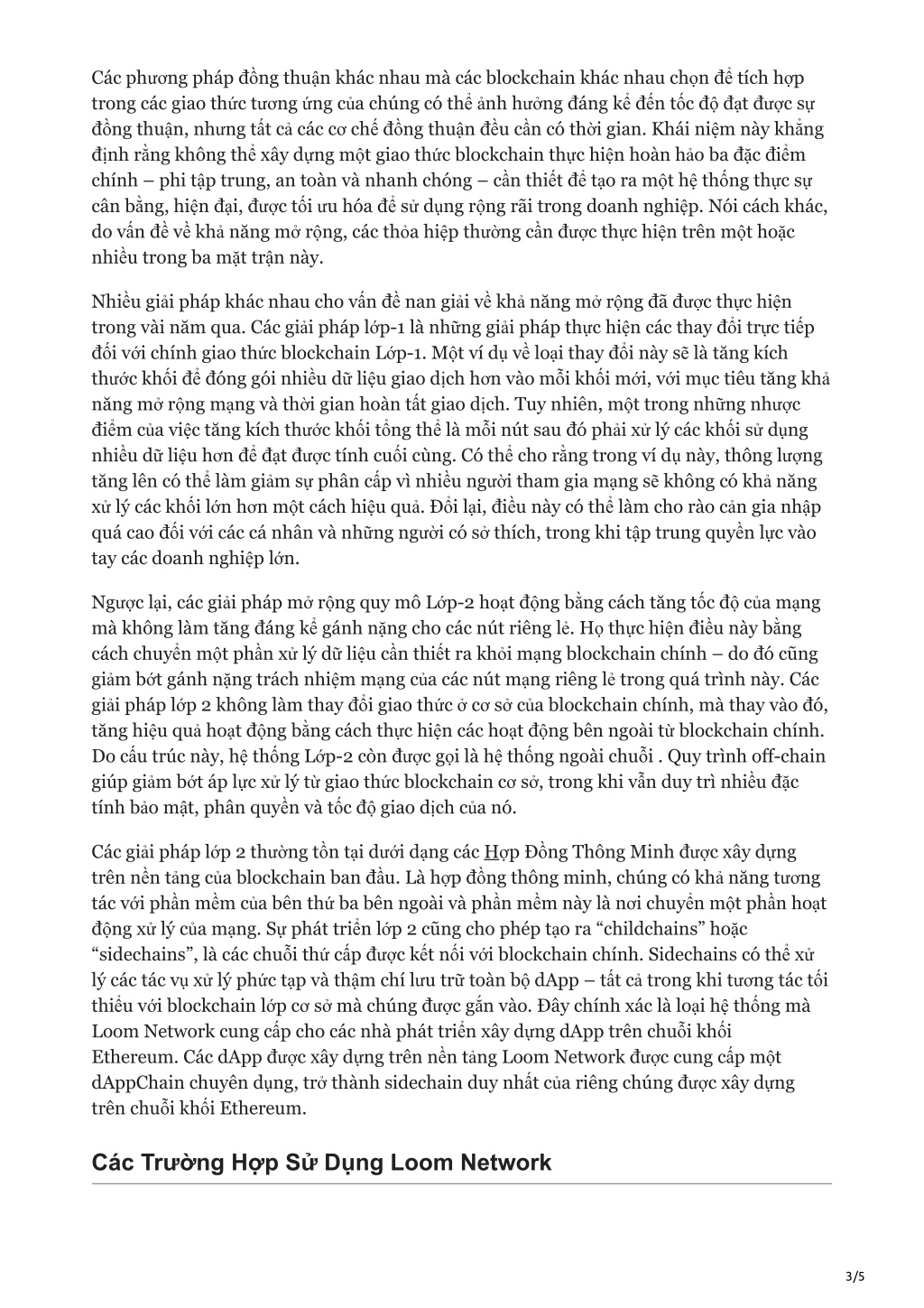 Các phương pháp đồng thuận khác nhau mà các blockchain khác nhau chọn để tích hợp trong các giao thức tương ứng của chúng có thể ảnh hưởng đáng kể đến tốc độ đạt được sự đồng thuận, nhưng tất cả các cơ chế đồng thuận đều cần có thời gian. Khái niệm này khẳng định rằng không thể xây dựng một giao thức blockchain thực hiện hoàn hảo ba đặc điểm chính – phi tập trung, an toàn và nhanh chóng – cần thiết để tạo ra một hệ thống thực sự cân bằng, hiện đại, được tối ưu hóa để sử dụng rộng rãi trong doanh nghiệp. Nói cách khác, do vấn đề về khả năng mở rộng, các thỏa hiệp thường cần được thực hiện trên một hoặc nhiều trong ba mặt trận này.

Nhiều giải pháp khác nhau cho vấn đề nan giải về khả năng mở rộng đã được thực hiện trong vài năm qua. Các giải pháp lớp-1 là những giải pháp thực hiện các thay đổi trực tiếp đối với chính giao thức blockchain Lớp-1. Một ví dụ về loại thay đổi này sẽ là tăng kích thước khối để đóng gói nhiều dữ liệu giao dịch hơn vào mỗi khối mới, với mục tiêu tăng khả năng mở rộng mạng và thời gian hoàn tất giao dịch. Tuy nhiên, một trong những nhược điểm của việc tăng kích thước khối tổng thể là mỗi nút sau đó phải xử lý các khối sử dụng nhiều dữ liệu hơn để đạt được tính cuối cùng. Có thể cho rằng trong ví dụ này, thông lượng tăng lên có thể làm giảm sự phân cấp vì nhiều người tham gia mạng sẽ không có khả năng xử lý các khối lớn hơn một cách hiệu quả. Đổi lại, điều này có thể làm cho rào cản gia nhập quá cao đối với các cá nhân và những người có sở thích, trong khi tập trung quyền lực vào tay các doanh nghiệp lớn.

Ngược lại, các giải pháp mở rộng quy mô Lớp-2 hoạt động bằng cách tăng tốc độ của mạng mà không làm tăng đáng kể gánh nặng cho các nút riêng lẻ. Họ thực hiện điều này bằng cách chuyển một phần xử lý dữ liệu cần thiết ra khỏi mạng blockchain chính – do đó cũng giảm bớt gánh nặng trách nhiệm mạng của các nút mạng riêng lẻ trong quá trình này. Các giải pháp lớp 2 không làm thay đổi giao thức ở cơ sở của blockchain chính, mà thay vào đó, tăng hiệu quả hoạt động bằng cách thực hiện các hoạt động bên ngoài từ blockchain chính. Do cấu trúc này, hệ thống Lớp-2 còn được gọi là hệ thống ngoài chuỗi . Quy trình off-chain giúp giảm bớt áp lực xử lý từ giao thức blockchain cơ sở, trong khi vẫn duy trì nhiều đặc tính bảo mật, phân quyền và tốc độ giao dịch của nó.

Các giải pháp lớp 2 thường tồn tại dưới dạng các Hợp Đồng Thông Minh được xây dựng trên nền tảng của blockchain ban đầu. Là hợp đồng thông minh, chúng có khả năng tương tác với phần mềm của bên thứ ba bên ngoài và phần mềm này là nơi chuyển một phần hoạt động xử lý của mạng. Sự phát triển lớp 2 cũng cho phép tạo ra “childchains” hoặc “sidechains”, là các chuỗi thứ cấp được kết nối với blockchain chính. Sidechains có thể xử lý các tác vụ xử lý phức tạp và thậm chí lưu trữ toàn bộ dApp – tất cả trong khi tương tác tối thiểu với blockchain lớp cơ sở mà chúng được gắn vào. Đây chính xác là loại hệ thống mà Loom Network cung cấp cho các nhà phát triển xây dựng dApp trên chuỗi khối Ethereum. Các dApp được xây dựng trên nền tảng Loom Network được cung cấp một dAppChain chuyên dụng, trở thành sidechain duy nhất của riêng chúng được xây dựng trên chuỗi khối Ethereum.

Các Trường Hợp Sử Dụng Loom Network

3/5